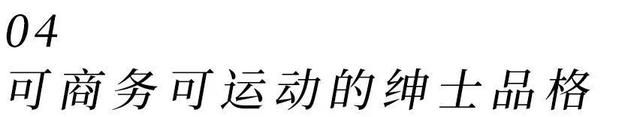 04
可商务可运动的绅士品格